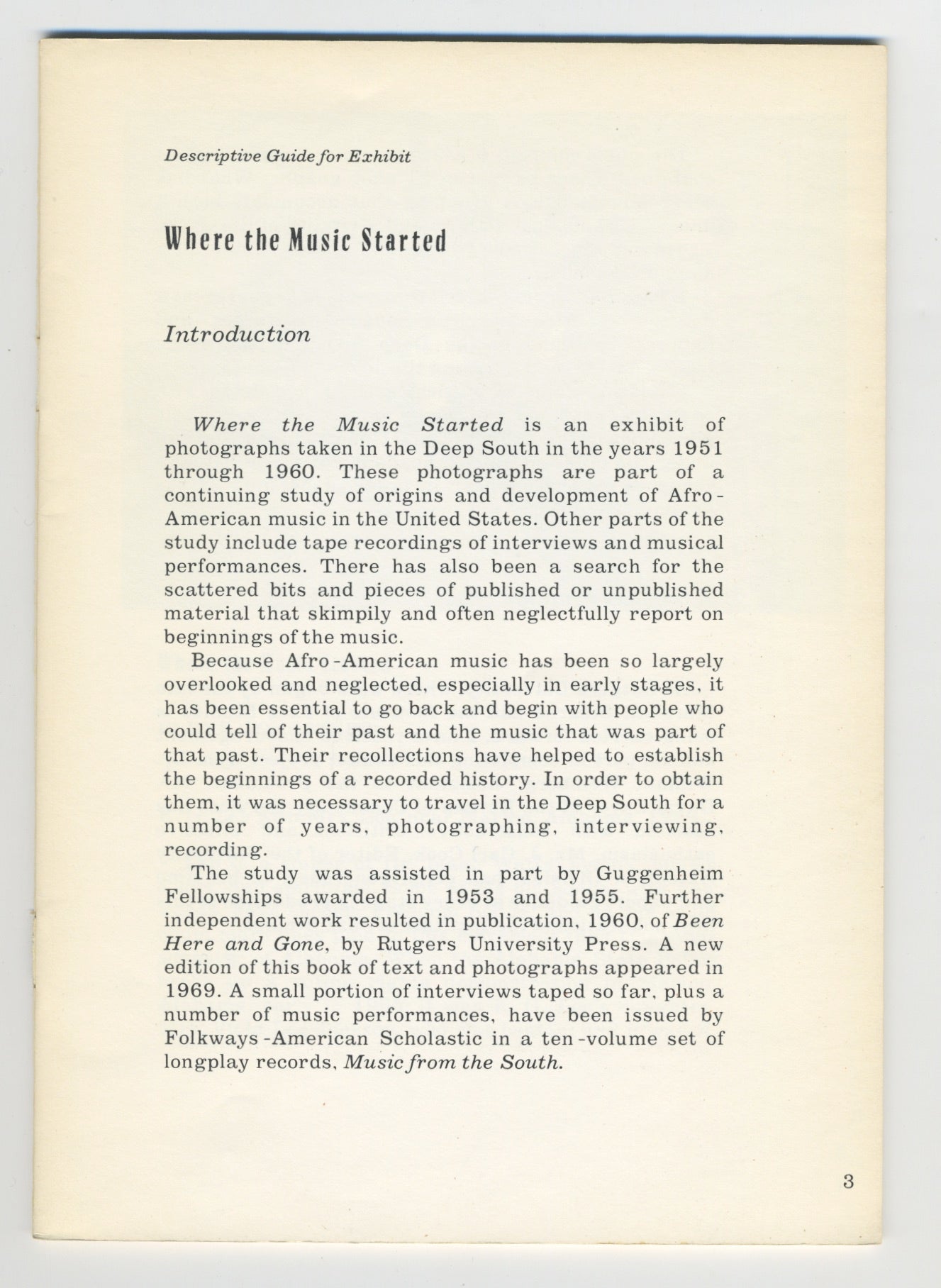 Descriptive Guide for Exhibit

Where the Music Started

Introduction

Where the Music Started is an exhibit of photographs taken in the Deep South in the years 1951 through 1960. These photographs are part of a continuing study of origins and development of Afro-American music in the United States. Other parts of the study include tape recordings of interviews and musical performances. There has also been a search for the scattered bits and pieces of published or unpublished material that skimpily and often neglectfully report on beginnings of the music.

Because Afro-American music has been so largely overlooked and neglected, especially in early stages, it has been essential to go back and begin with people who could tell of their past and the music that was part of that past. Their recollections have helped to establish the beginnings of a recorded history. In order to obtain them, it was necessary to travel in the Deep South for a number of years, photographing, interviewing, recording.

The study was assisted in part by Guggenheim Fellowships awarded in 1953 and 1955. Further independent work resulted in publication, 1960, of Been Here and Gone, by Rutgers University Press. A new edition of this book of text and photographs appeared in 1969. A small portion of interviews taped so far, plus a number of music performances, have been issued by Folkways-American Scholastic in a ten-volume set of longplay records, Music from the South.

3